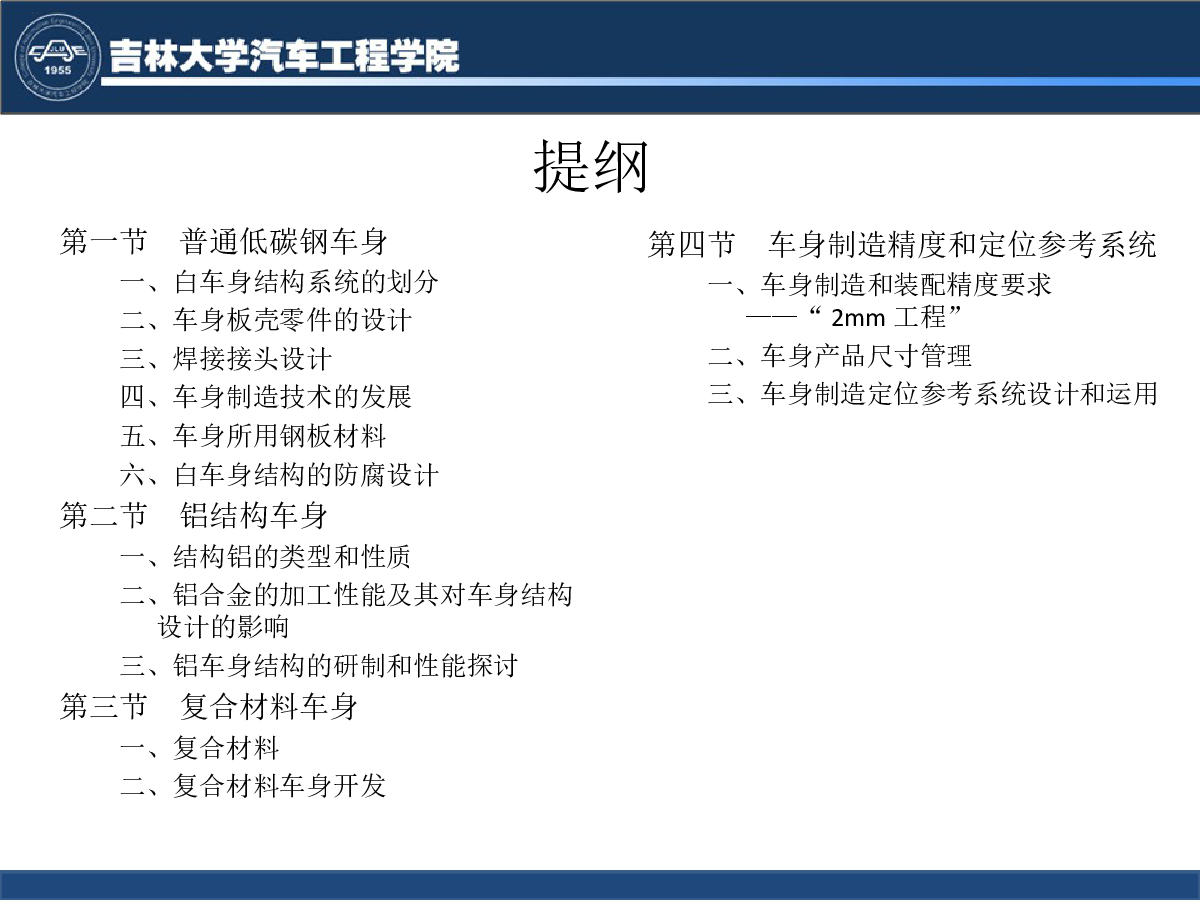 1955

吉林大学汽车工程学院

提纲

第一节 普通低碳钢车身

一、白车身结构系统的划分

二、车身板壳零件的设计

三、焊接接头设计

四、车身制造技术的发展

五、车身所用钢板材料

六、白车身结构的防腐设计

第二节 铝结构车身

一、结构铝的类型和性质

二、铝合金的加工性能及其对车身结构设计的影响

三、铝车身结构的研制和性能探讨

第三节 复合材料车身

一、复合材料

二、复合材料车身开发

第四节 车身制造精度和定位参考系统

一、车身制造和装配精度要求
——“ 2mm 工程”

二、车身产品尺寸管理

三、车身制造定位参考系统设计和运用